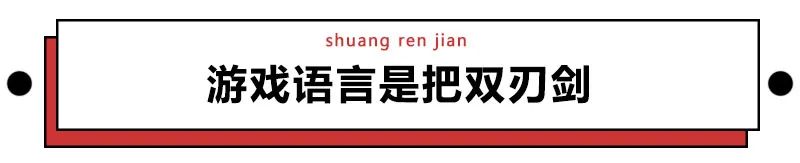 shuang ren jian

游戏语言是把双刃剑